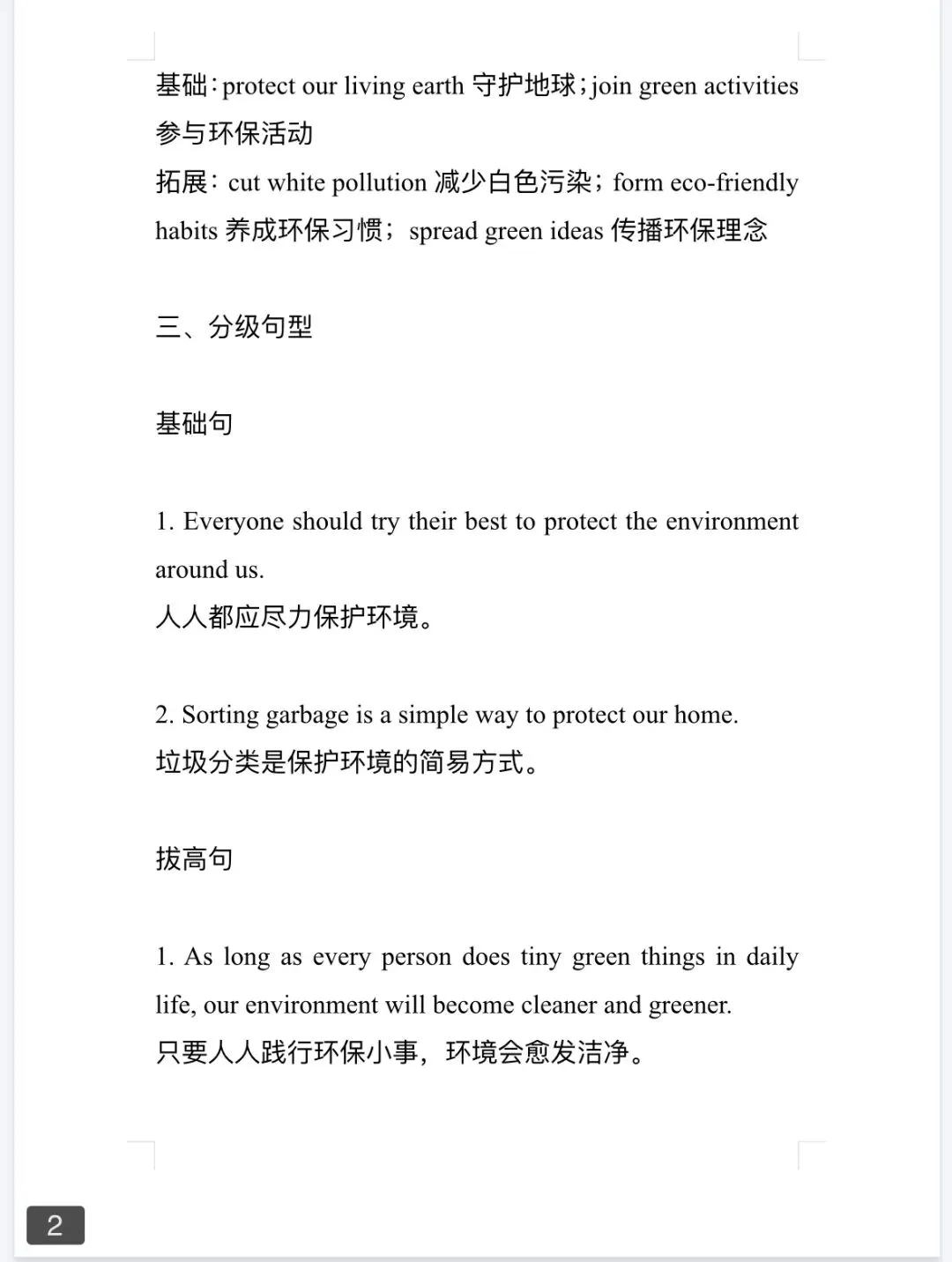 基础：protect our living earth 守护地球；join green activities 参与环保活动
拓展：cut white pollution 减少白色污染；form eco-friendly habits 养成环保习惯；spread green ideas 传播环保理念

三、分级句型

基础句

1. Everyone should try their best to protect the environment around us.
人人都应尽力保护环境。

2. Sorting garbage is a simple way to protect our home.
垃圾分类是保护环境的简易方式。

拔高句

1. As long as every person does tiny green things in daily life, our environment will become cleaner and greener.
只要人人践行环保小事，环境会愈发洁净。

2